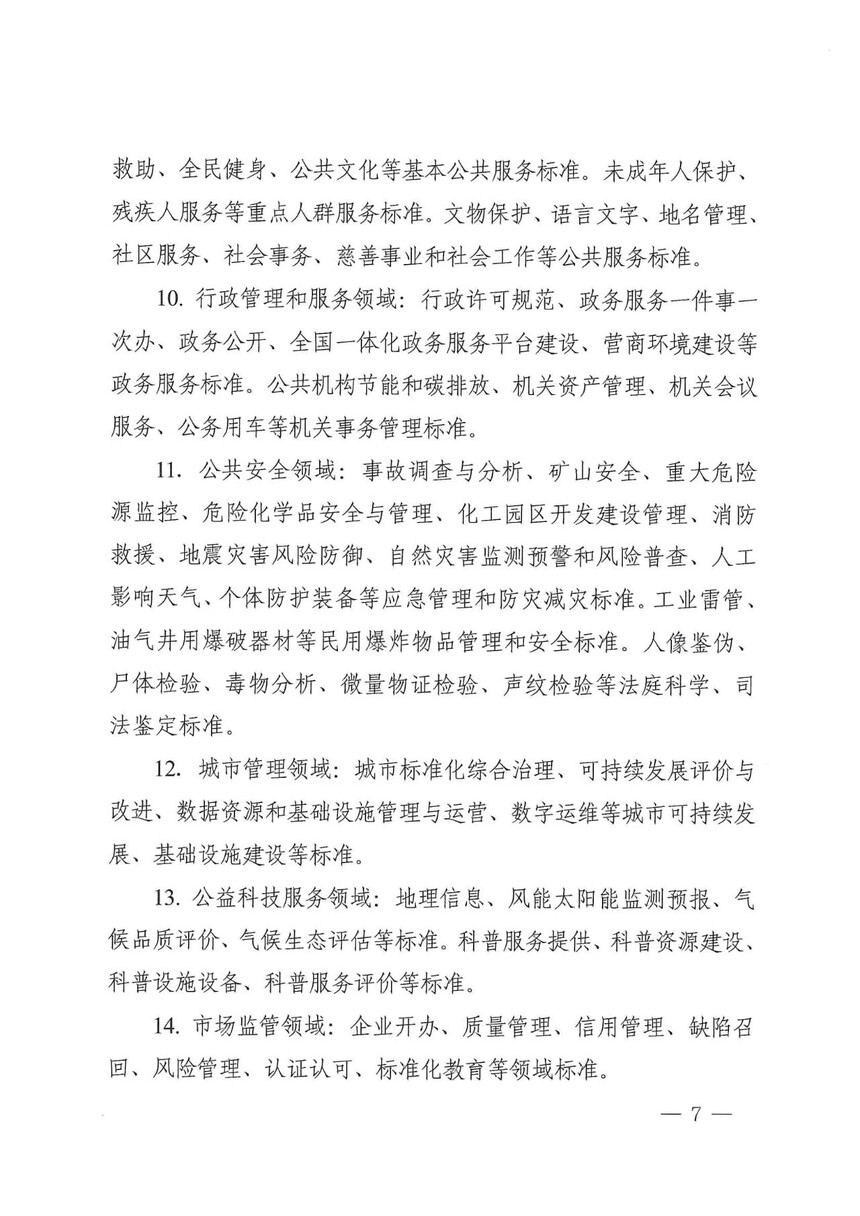 救助、全民健身、公共文化等基本公共服务标准。未成年人保护、残疾人服务等重点人群服务标准。文物保护、语言文字、地名管理、社区服务、社会事务、慈善事业和社会工作等公共服务标准。

10. 行政管理和服务领域：行政许可规范、政务服务一件事一次办、政务公开、全国一体化政务服务平台建设、营商环境建设等政务服务标准。公共机构节能和碳排放、机关资产管理、机关会议服务、公务用车等机关事务管理标准。

11. 公共安全领域：事故调查与分析、矿山安全、重大危险源监控、危险化学品安全与管理、化工园区开发建设管理、消防救援、地震灾害风险防御、自然灾害监测预警和风险普查、人工影响天气、个体防护装备等应急管理和防灾减灾标准。工业雷管、油气井用爆破器材等民用爆炸物品管理和安全标准。人像鉴伪、尸体检验、毒物分析、微量物证检验、声纹检验等法庭科学、司法鉴定标准。

12. 城市管理领域：城市标准化综合治理、可持续发展评价与改进、数据资源和基础设施管理与运营、数字运维等城市可持续发展、基础设施建设等标准。

13. 公益科技服务领域：地理信息、风能太阳能监测预报、气候品质评价、气候生态评估等标准。科普服务提供、科普资源建设、科普设施设备、科普服务评价等标准。

14. 市场监管领域：企业开办、质量管理、信用管理、缺陷召回、风险管理、认证认可、标准化教育等领域标准。

— 7 —